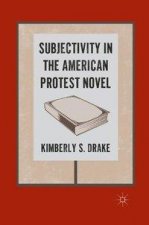 SUBJECTIVITY IN THE AMERICAN PROTEST NOVEL

KIMBERLY S. DRAKE